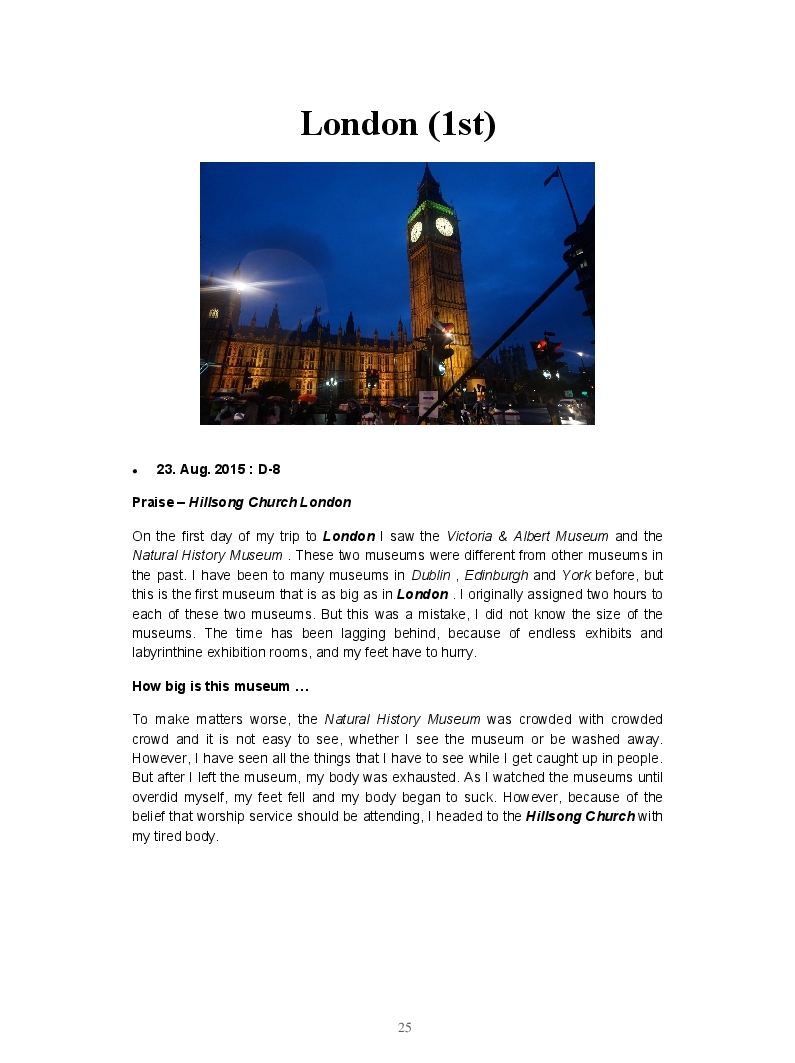 London (1st)

• 23. Aug. 2015 : D-8

Praise – Hillsong Church London

On the first day of my trip to London I saw the Victoria & Albert Museum and the Natural History Museum . These two museums were different from other museums in the past. I have been to many museums in Dublin , Edinburgh and York before, but this is the first museum that is as big as in London . I originally assigned two hours to each of these two museums. But this was a mistake, I did not know the size of the museums. The time has been lagging behind, because of endless exhibits and labyrinthine exhibition rooms, and my feet have to hurry.

How big is this museum …

To make matters worse, the Natural History Museum was crowded with crowded crowd and it is not easy to see, whether I see the museum or be washed away. However, I have seen all the things that I have to see while I get caught up in people. But after I left the museum, my body was exhausted. As I watched the museums until overdid myself, my feet fell and my body began to suck. However, because of the belief that worship service should be attending, I headed to the Hillsong Church with my tired body.

25